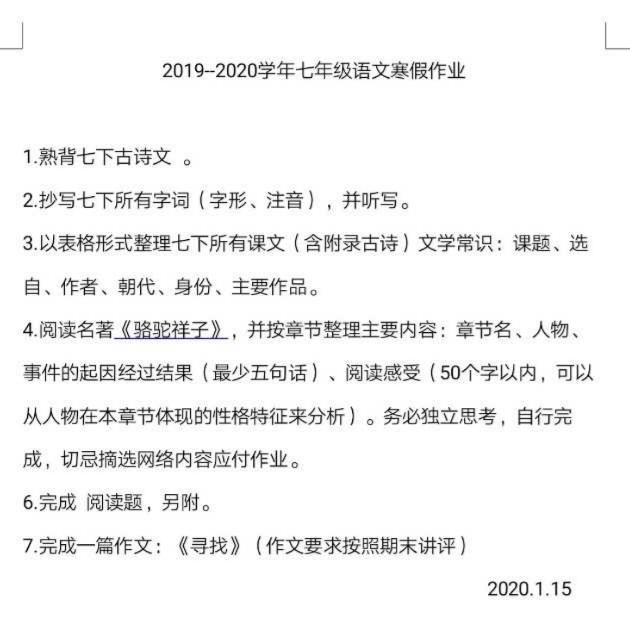 2019--2020学年七年级语文寒假作业

1.熟背七下古诗文 。

2.抄写七下所有字词（字形、注音），并听写。

3.以表格形式整理七下所有课文（含附录古诗）文学常识：课题、选自、作者、朝代、身份、主要作品。

4.阅读名著《骆驼祥子》，并按章节整理主要内容：章节名、人物、事件的起因经过结果（最少五句话）、阅读感受（50个字以内，可以从人物在本章节体现的性格特征来分析）。务必独立思考，自行完成，切忌摘选网络内容应付作业。

6.完成 阅读题，另附。

7.完成一篇作文：《寻找》（作文要求按照期末讲评）

2020.1.15